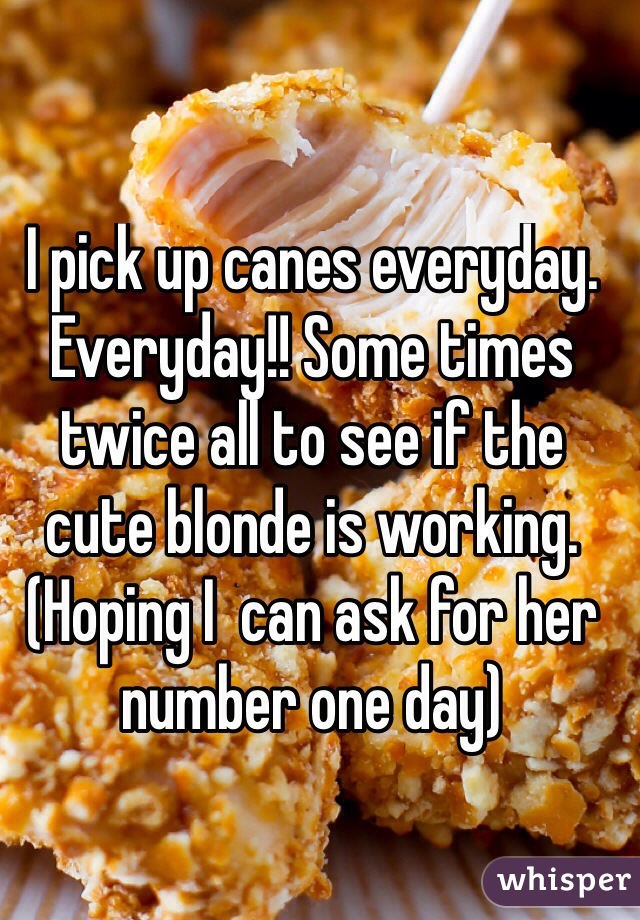 I pick up canes everyday. Everyday!! Some times twice all to see if the cute blonde is working. (Hoping I  can ask for her number one day)

whisper